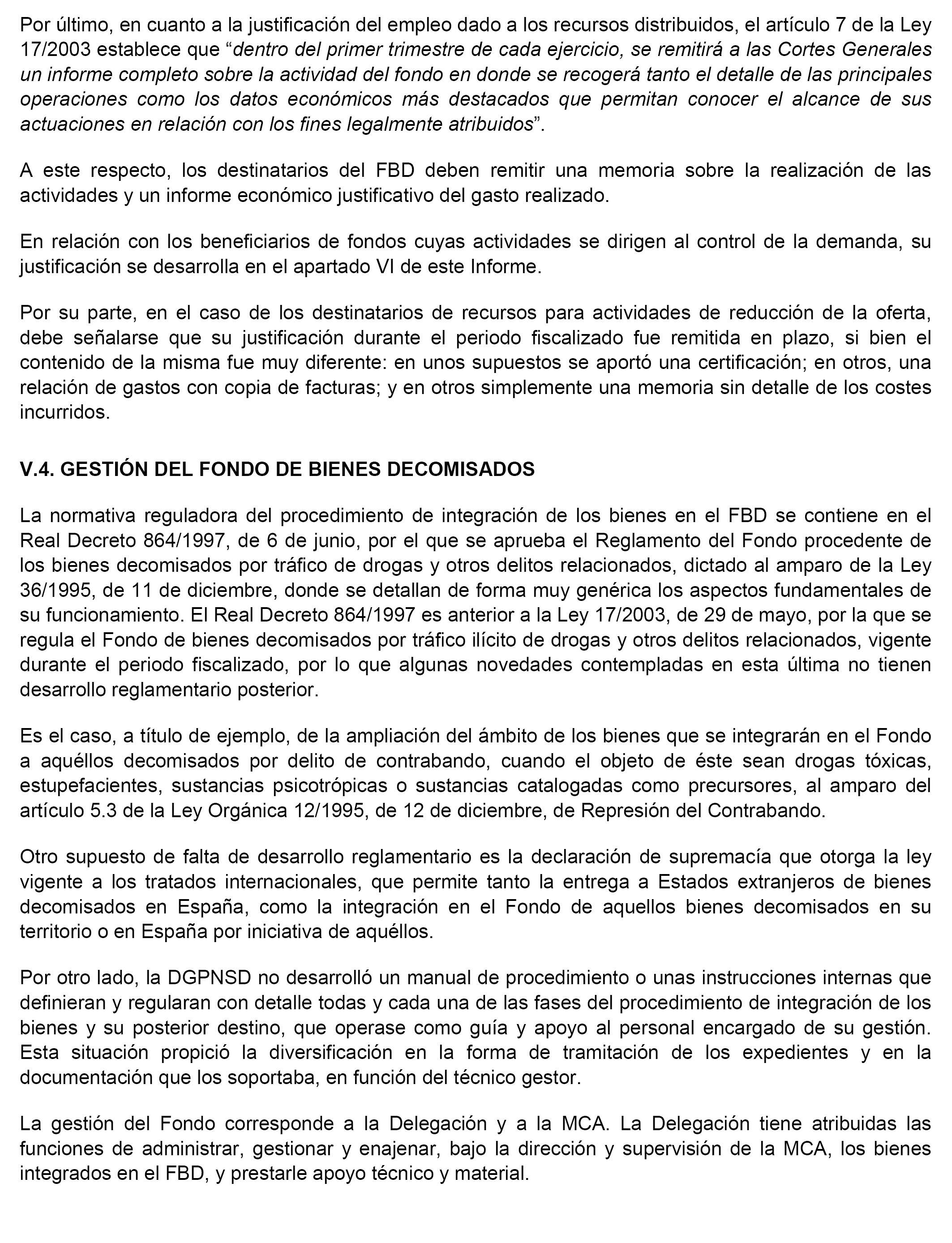 Por último, en cuanto a la justificación del empleo dado a los recursos distribuidos, el artículo 7 de la Ley 17/2003 establece que “dentro del primer trimestre de cada ejercicio, se remitirá a las Cortes Generales un informe completo sobre la actividad del fondo en donde se recogerá tanto el detalle de las principales operaciones como los datos económicos más destacados que permitan conocer el alcance de sus actuaciones en relación con los fines legalmente atribuidos”.

A este respecto, los destinatarios del FBD deben remitir una memoria sobre la realización de las actividades y un informe económico justificativo del gasto realizado.

En relación con los beneficiarios de fondos cuyas actividades se dirigen al control de la demanda, su justificación se desarrolla en el apartado VI de este Informe.

Por su parte, en el caso de los destinatarios de recursos para actividades de reducción de la oferta, debe señalarse que su justificación durante el periodo fiscalizado fue remitida en plazo, si bien el contenido de la misma fue muy diferente: en unos supuestos se aportó una certificación; en otros, una relación de gastos con copia de facturas; y en otros simplemente una memoria sin detalle de los costes incurridos.

V.4. GESTIÓN DEL FONDO DE BIENES DECOMISADOS

La normativa reguladora del procedimiento de integración de los bienes en el FBD se contiene en el Real Decreto 864/1997, de 6 de junio, por el que se aprueba el Reglamento del Fondo procedente de los bienes decomisados por tráfico de drogas y otros delitos relacionados, dictado al amparo de la Ley 36/1995, de 11 de diciembre, donde se detallan de forma muy genérica los aspectos fundamentales de su funcionamiento. El Real Decreto 864/1997 es anterior a la Ley 17/2003, de 29 de mayo, por la que se regula el Fondo de bienes decomisados por tráfico ilícito de drogas y otros delitos relacionados, vigente durante el periodo fiscalizado, por lo que algunas novedades contempladas en esta última no tienen desarrollo reglamentario posterior.

Es el caso, a título de ejemplo, de la ampliación del ámbito de los bienes que se integrarán en el Fondo a aquéllos decomisados por delito de contrabando, cuando el objeto de éste sean drogas tóxicas, estupefacientes, sustancias psicotrópicas o sustancias catalogadas como precursores, al amparo del artículo 5.3 de la Ley Orgánica 12/1995, de 12 de diciembre, de Represión del Contrabando.

Otro supuesto de falta de desarrollo reglamentario es la declaración de supremacía que otorga la ley vigente a los tratados internacionales, que permite tanto la entrega a Estados extranjeros de bienes decomisados en España, como la integración en el Fondo de aquellos bienes decomisados en su territorio o en España por iniciativa de aquéllos.

Por otro lado, la DGPNSD no desarrolló un manual de procedimiento o unas instrucciones internas que definieran y regularan con detalle todas y cada una de las fases del procedimiento de integración de los bienes y su posterior destino, que operase como guía y apoyo al personal encargado de su gestión. Esta situación propició la diversificación en la forma de tramitación de los expedientes y en la documentación que los soportaba, en función del técnico gestor.

La gestión del Fondo corresponde a la Delegación y a la MCA. La Delegación tiene atribuidas las funciones de administrar, gestionar y enajenar, bajo la dirección y supervisión de la MCA, los bienes integrados en el FBD, y prestarle apoyo técnico y material.